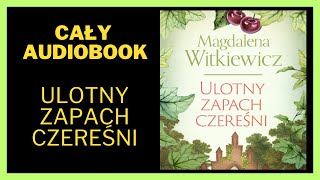 CAŁY AUDIOBOOK

ULOTNY ZAPACH CZEREŚNI

Magdalena Witkiewicz

ULOTNY ZAPACH CZEREŚNI